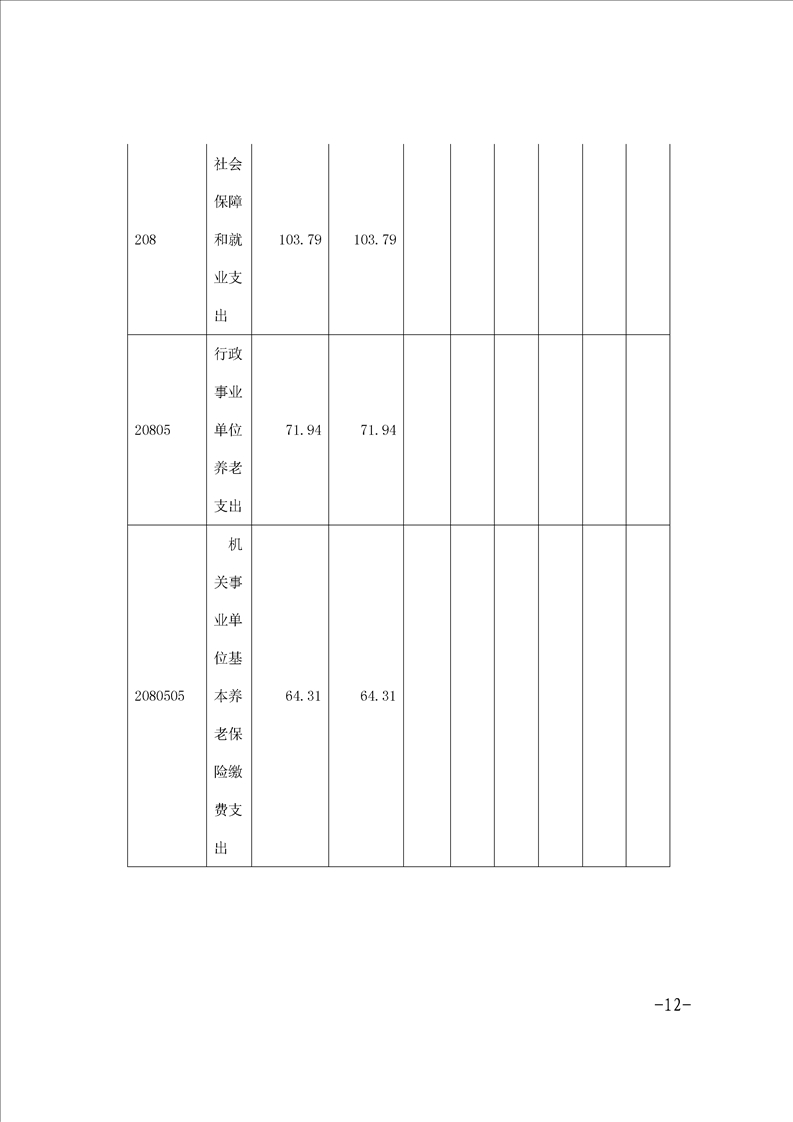 | | | | | | | | | | |
|---|---|---|---|---|---|---|---|---|---|
| 208 | 社会保障和就业支出 | 103.79 | 103.79 | | | | | | |
| 20805 | 行政事业单位养老支出 | 71.94 | 71.94 | | | | | | |
| 2080505 | 机关事业单位基本养老保险缴费支出 | 64.31 | 64.31 | | | | | | |

-12-